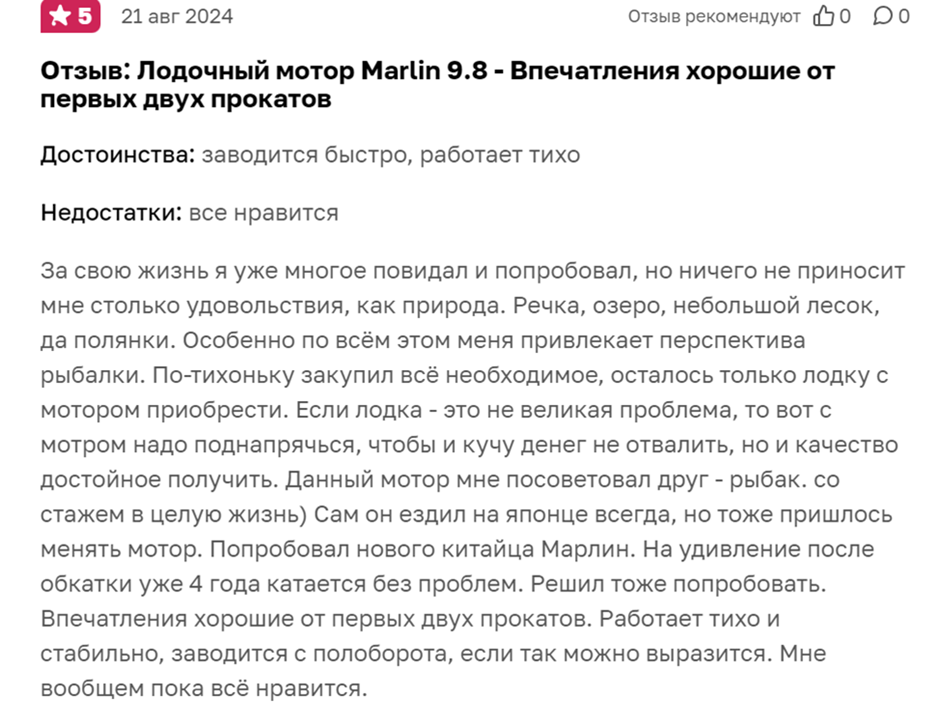 5 21 авг 2024 Отзыв рекомендуют 0 0

Отзыв: Лодочный мотор Marlin 9.8 - Впечатления хорошие от первых двух прокатов

Достоинства: заводится быстро, работает тихо

Недостатки: все нравится

За свою жизнь я уже многое повидал и попробовал, но ничего не приносит мне столько удовольствия, как природа. Речка, озеро, небольшой лесок, да полянки. Особенно по всём этом меня привлекает перспектива рыбалки. По-тихоньку закупил всё необходимое, осталось только лодку с мотором приобрести. Если лодка - это не великая проблема, то вот с мотром надо поднапрячься, чтобы и кучу денег не отвалить, но и качество достойное получить. Данный мотор мне посоветовал друг - рыбак. со стажем в целую жизнь) Сам он ездил на японце всегда, но тоже пришлось менять мотор. Попробовал нового китайца Марлин. На удивление после обкатки уже 4 года катается без проблем. Решил тоже попробовать. Впечатления хорошие от первых двух прокатов. Работает тихо и стабильно, заводится с полоборота, если так можно выразится. Мне вообщем пока всё нравится.